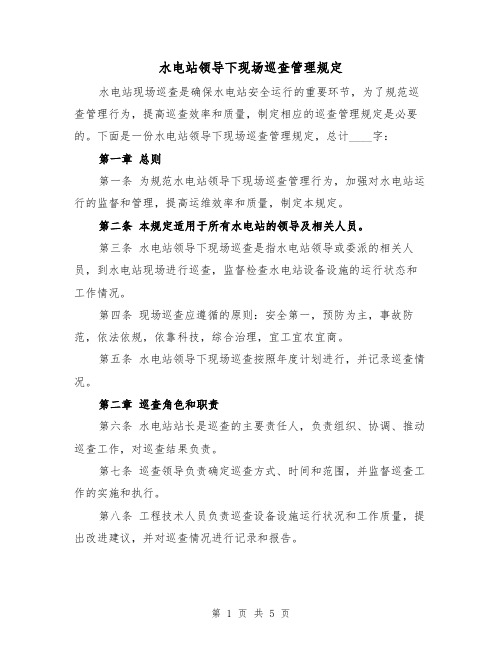 水电站领导下现场巡查管理规定

水电站现场巡查是确保水电站安全运行的重要环节，为了规范巡查管理行为，提高巡查效率和质量，制定相应的巡查管理规定是必要的。下面是一份水电站领导下现场巡查管理规定，总计____字：

第一章 总则

第一条 为规范水电站领导下现场巡查管理行为，加强对水电站运行的监督和管理，提高运维效率和质量，制定本规定。

第二条 本规定适用于所有水电站的领导及相关人员。

第三条 水电站领导下现场巡查是指水电站领导或委派的相关人员，到水电站现场进行巡查，监督检查水电站设备设施的运行状态和工作情况。

第四条 现场巡查应遵循的原则：安全第一，预防为主，事故防范，依法依规，依靠科技，综合治理，宜工宜农宜商。

第五条 水电站领导下现场巡查按照年度计划进行，并记录巡查情况。

第二章 巡查角色和职责

第六条 水电站站长是巡查的主要责任人，负责组织、协调、推动巡查工作，对巡查结果负责。

第七条 巡查领导负责确定巡查方式、时间和范围，并监督巡查工作的实施和执行。

第八条 工程技术人员负责巡查设备设施运行状况和工作质量，提出改进建议，并对巡查情况进行记录和报告。

第 1 页 共 5 页